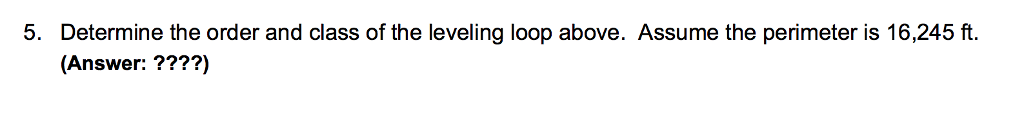 5. Determine the order and class of the leveling loop above. Assume the perimeter is 16,245 ft.
(Answer: ????)